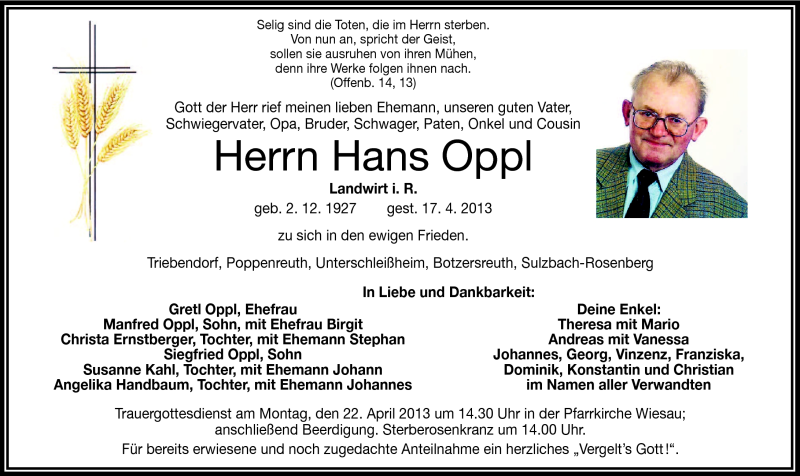 Selig sind die Toten, die im Herrn sterben.
Von nun an, spricht der Geist,
sollen sie ausruhen von ihren Mühen,
denn ihre Werke folgen ihnen nach.
(Offenb. 14, 13)

Gott der Herr rief meinen lieben Ehemann, unseren guten Vater, Schwiegervater, Opa, Bruder, Schwager, Paten, Onkel und Cousin

Herrn Hans Oppl

Landwirt i. R.

geb. 2. 12. 1927 gest. 17. 4. 2013

zu sich in den ewigen Frieden.

Triebendorf, Poppenreuth, Unterschleißheim, Botzersreuth, Sulzbach-Rosenberg

In Liebe und Dankbarkeit:

Gretl Oppl, Ehefrau
Manfred Oppl, Sohn, mit Ehefrau Birgit
Christa Ernstberger, Tochter, mit Ehemann Stephan
Siegfried Oppl, Sohn
Susanne Kahl, Tochter, mit Ehemann Johann
Angelika Handbaum, Tochter, mit Ehemann Johannes

Deine Enkel:
Theresa mit Mario
Andreas mit Vanessa
Johannes, Georg, Vinzenz, Franziska,
Dominik, Konstantin und Christian
im Namen aller Verwandten

Trauergottesdienst am Montag, den 22. April 2013 um 14.30 Uhr in der Pfarrkirche Wiesau; anschließend Beerdigung. Sterberosenkranz um 14.00 Uhr.
Für bereits erwiesene und noch zugedachte Anteilnahme ein herzliches „Vergelt's Gott!".